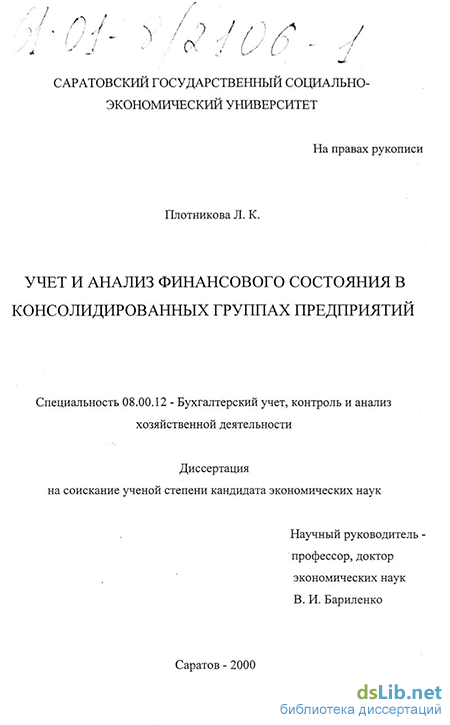 61:01-8/2106-1

САРАТОВСКИЙ ГОСУДАРСТВЕННЫЙ СОЦИАЛЬНО-ЭКОНОМИЧЕСКИЙ УНИВЕРСИТЕТ

На правах рукописи

Плотникова Л. К.

УЧЕТ И АНАЛИЗ ФИНАНСОВОГО СОСТОЯНИЯ В КОНСОЛИДИРОВАННЫХ ГРУППАХ ПРЕДПРИЯТИЙ

Специальность 08.00.12 - Бухгалтерский учет, контроль и анализ хозяйственной деятельности

Диссертация
на соискание ученой степени кандидата экономических наук

Научный руководитель -
профессор, доктор
экономических наук
В. И. Бариленко

Саратов - 2000

dsLib.net
библиотека диссертаций